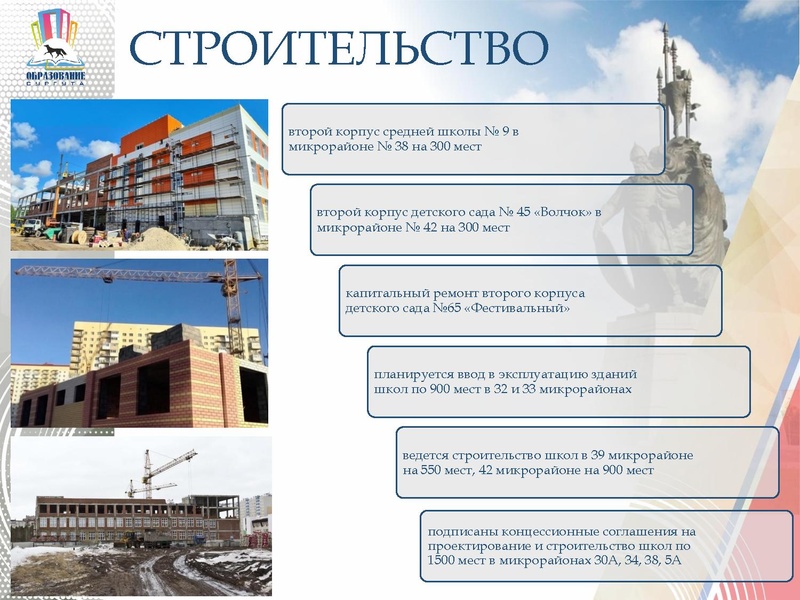 ОБРАЗОВАНИЕ СУРГУТА

СТРОИТЕЛЬСТВО

второй корпус средней школы № 9 в микрорайоне № 38 на 300 мест

второй корпус детского сада № 45 «Волчок» в микрорайоне № 42 на 300 мест

капитальный ремонт второго корпуса детского сада №65 «Фестивальный»

планируется ввод в эксплуатацию зданий школ по 900 мест в 32 и 33 микрорайонах

ведется строительство школ в 39 микрорайоне на 550 мест, 42 микрорайоне на 900 мест

подписаны концессионные соглашения на проектирование и строительство школ по 1500 мест в микрорайонах 30А, 34, 38, 5А